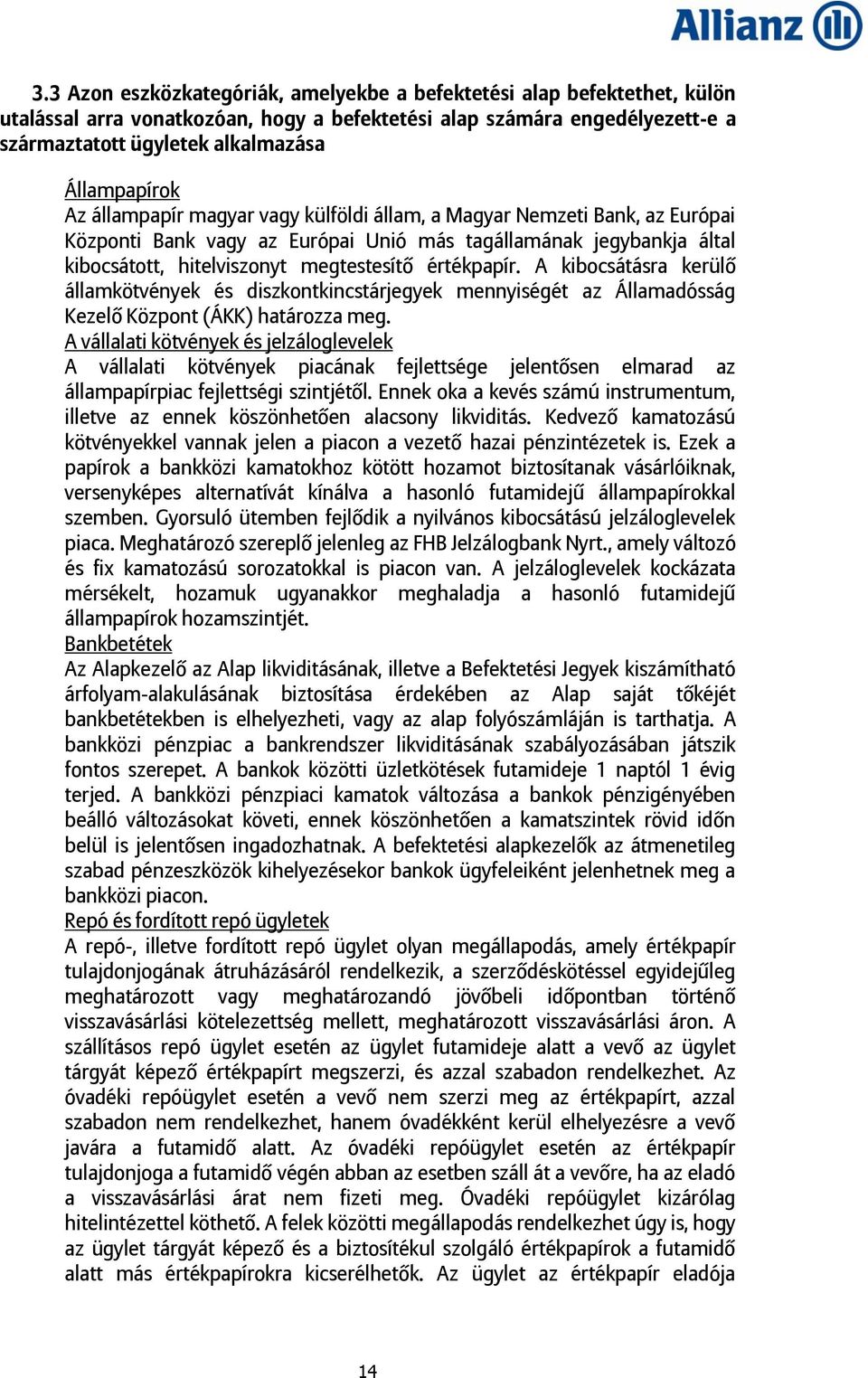 Allianz

3.3 Azon eszközkategóriák, amelyekbe a befektetési alap befektethet, külön utalással arra vonatkozóan, hogy a befektetési alap számára engedélyezett-e a származtatott ügyletek alkalmazása

Állampapírok
Az állampapír magyar vagy külföldi állam, a Magyar Nemzeti Bank, az Európai Központi Bank vagy az Európai Unió más tagállamának jegybankja által kibocsátott, hitelviszonyt megtestesítő értékpapír. A kibocsátásra kerülő államkötvények és diszkontkincstárjegyek mennyiségét az Államadósság Kezelő Központ (ÁKK) határozza meg.
A vállalati kötvények és jelzáloglevelek
A vállalati kötvények piacának fejlettsége jelentősen elmarad az állampapírpiac fejlettségi szintjétől. Ennek oka a kevés számú instrumentum, illetve az ennek köszönhetően alacsony likviditás. Kedvező kamatozású kötvényekkel vannak jelen a piacon a vezető hazai pénzintézetek is. Ezek a papírok a bankközi kamatokhoz kötött hozamot biztosítanak vásárlóiknak, versenyképes alternatívát kínálva a hasonló futamidejű állampapírokkal szemben. Gyorsuló ütemben fejlődik a nyilvános kibocsátású jelzáloglevelek piaca. Meghatározó szereplő jelenleg az FHB Jelzálogbank Nyrt., amely változó és fix kamatozású sorozatokkal is piacon van. A jelzáloglevelek kockázata mérsékelt, hozamuk ugyanakkor meghaladja a hasonló futamidejű állampapírok hozamszintjét.
Bankbetétek
Az Alapkezelő az Alap likviditásának, illetve a Befektetési Jegyek kiszámítható árfolyam-alakulásának biztosítása érdekében az Alap saját tőkéjét bankbetétekben is elhelyezheti, vagy az alap folyószámláján is tarthatja. A bankközi pénzpiac a bankrendszer likviditásának szabályozásában játszik fontos szerepet. A bankok közötti üzletkötések futamideje 1 naptól 1 évig terjed. A bankközi pénzpiaci kamatok változása a bankok pénzigényében beálló változásokat követi, ennek köszönhetően a kamatszintek rövid időn belül is jelentősen ingadozhatnak. A befektetési alapkezelők az átmenetileg szabad pénzeszközök kihelyezésekor bankok ügyfeleiként jelenhetnek meg a bankközi piacon.
Repó és fordított repó ügyletek
A repó-, illetve fordított repó ügylet olyan megállapodás, amely értékpapír tulajdonjogának átruházásáról rendelkezik, a szerződéskötéssel egyidejűleg meghatározott vagy meghatározandó jövőbeli időpontban történő visszavásárlási kötelezettség mellett, meghatározott visszavásárlási áron. A szállításos repó ügylet esetén az ügylet futamideje alatt a vevő az ügylet tárgyát képező értékpapírt megszerzi, és azzal szabadon rendelkezhet. Az óvadéki repóügylet esetén a vevő nem szerzi meg az értékpapírt, azzal szabadon nem rendelkezhet, hanem óvadékként kerül elhelyezésre a vevő javára a futamidő alatt. Az óvadéki repóügylet esetén az értékpapír tulajdonjoga a futamidő végén abban az esetben száll át a vevőre, ha az eladó a visszavásárlási árat nem fizeti meg. Óvadéki repóügylet kizárólag hitelintézettel köthető. A felek közötti megállapodás rendelkezhet úgy is, hogy az ügylet tárgyát képező és a biztosítékul szolgáló értékpapírok a futamidő alatt más értékpapírokra kicserélhetők. Az ügylet az értékpapír eladója

14